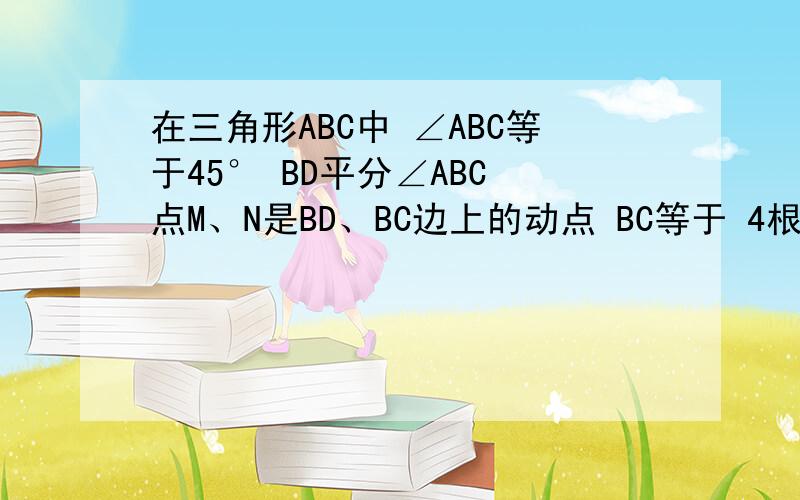 在三角形ABC中 ∠ABC等于45° BD平分∠ABC 点M、N是BD、BC边上的动点 BC等于 4根